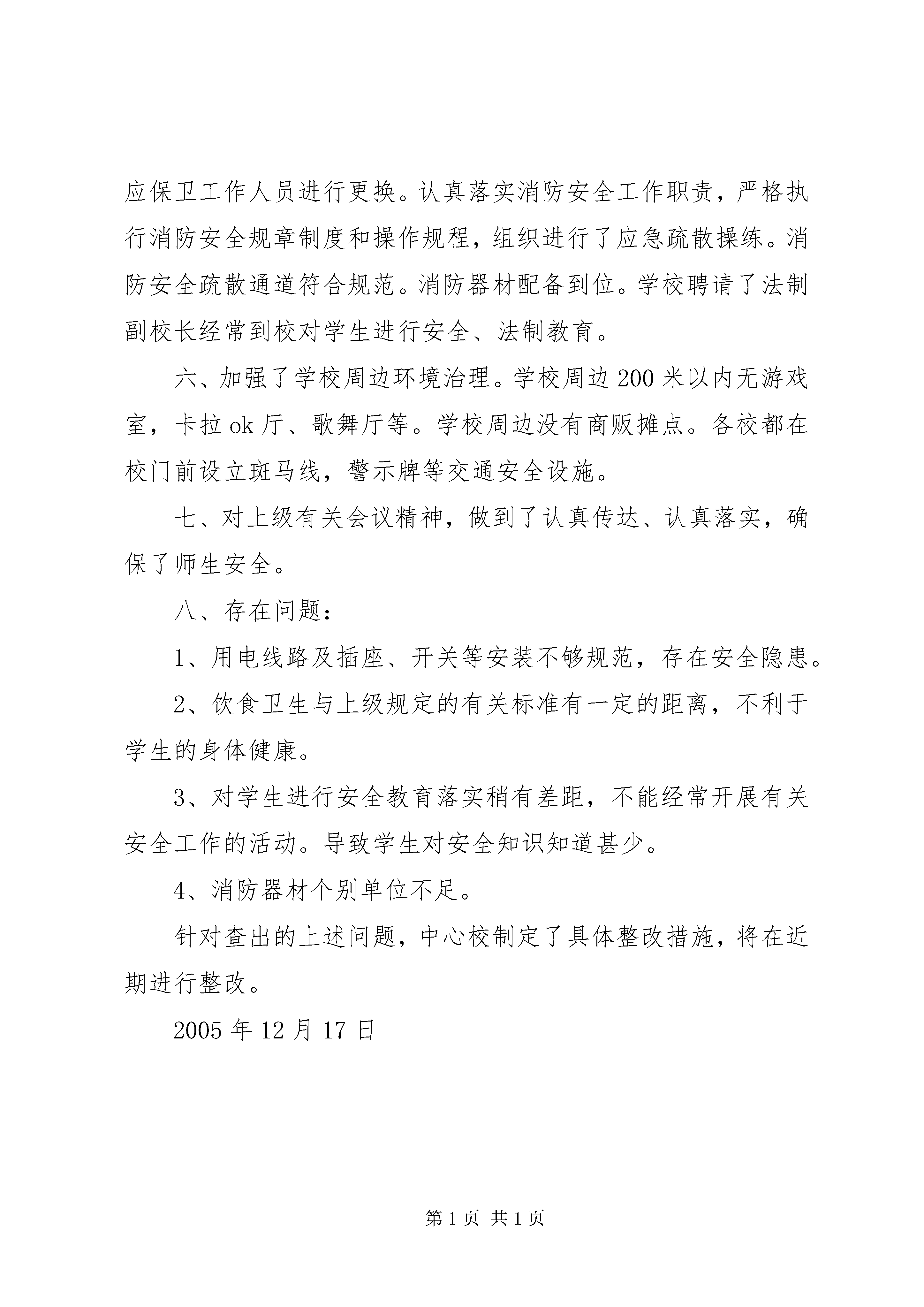 应保卫工作人员进行更换。认真落实消防安全工作职责，严格执行消防安全规章制度和操作规程，组织进行了应急疏散操练。消防安全疏散通道符合规范。消防器材配备到位。学校聘请了法制副校长经常到校对学生进行安全、法制教育。

六、加强了学校周边环境治理。学校周边200米以内无游戏室，卡拉ok厅、歌舞厅等。学校周边没有商贩摊点。各校都在校门前设立斑马线，警示牌等交通安全设施。

七、对上级有关会议精神，做到了认真传达、认真落实，确保了师生安全。

八、存在问题：

1、用电线路及插座、开关等安装不够规范，存在安全隐患。

2、饮食卫生与上级规定的有关标准有一定的距离，不利于学生的身体健康。

3、对学生进行安全教育落实稍有差距，不能经常开展有关安全工作的活动。导致学生对安全知识知道甚少。

4、消防器材个别单位不足。

针对查出的上述问题，中心校制定了具体整改措施，将在近期进行整改。

2005年12月17日

第1页 共1页